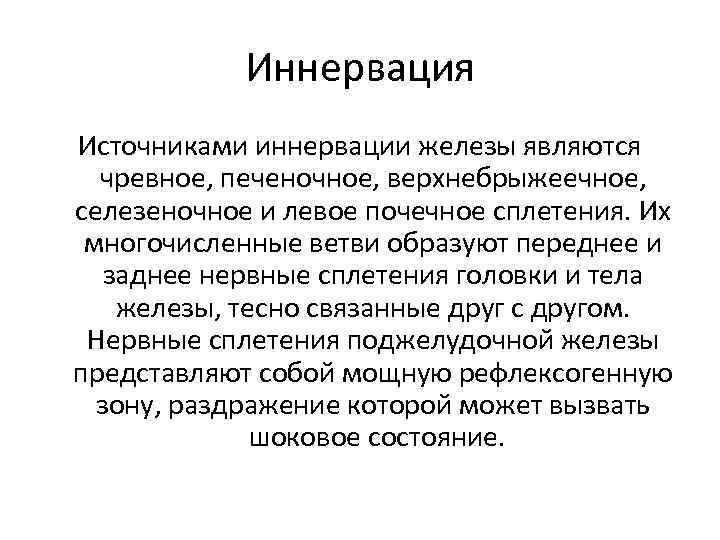 Иннервация

Источниками иннервации железы являются чревное, печеночное, верхнебрыжеечное, селезеночное и левое почечное сплетения. Их многочисленные ветви образуют переднее и заднее нервные сплетения головки и тела железы, тесно связанные друг с другом. Нервные сплетения поджелудочной железы представляют собой мощную рефлексогенную зону, раздражение которой может вызвать шоковое состояние.